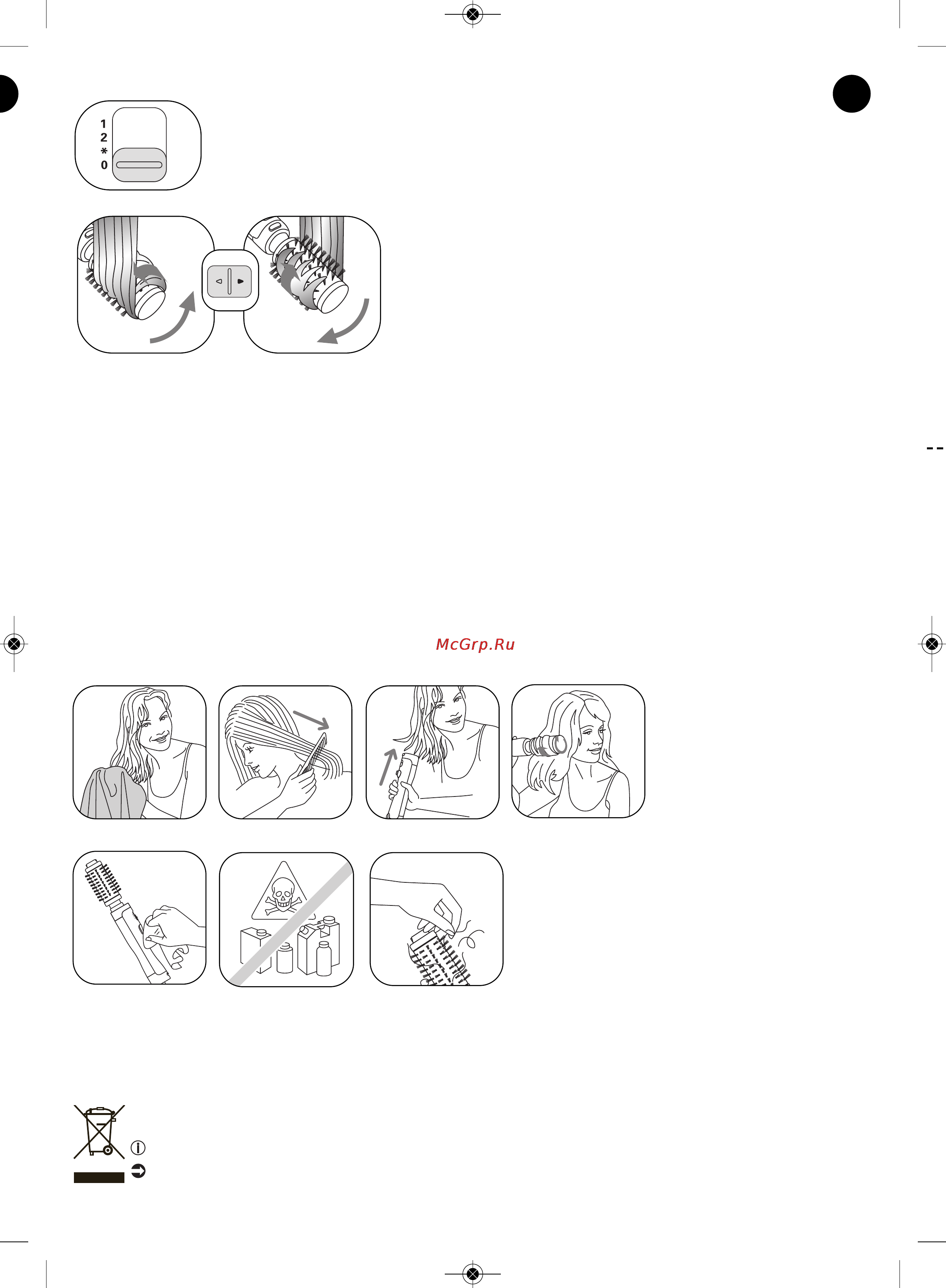 1
2
*
0

McGrp.Ru